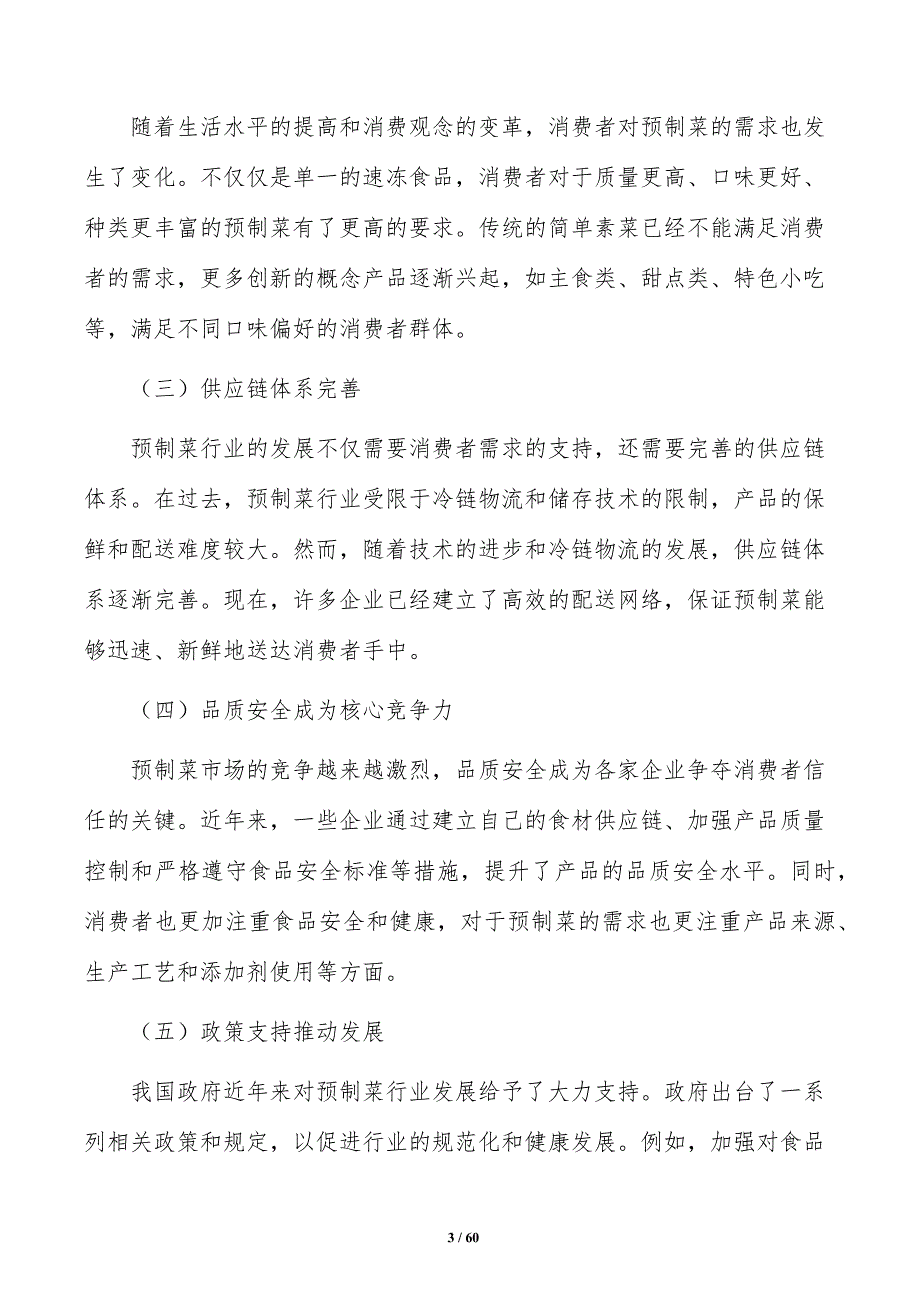 随着生活水平的提高和消费观念的变革，消费者对预制菜的需求也发生了变化。不仅仅是单一的速冻食品，消费者对于质量更高、口味更好、种类更丰富的预制菜有了更高的要求。传统的简单素菜已经不能满足消费者的需求，更多创新的概念产品逐渐兴起，如主食类、甜点类、特色小吃等，满足不同口味偏好的消费者群体。

（三）供应链体系完善

预制菜行业的发展不仅需要消费者需求的支持，还需要完善的供应链体系。在过去，预制菜行业受限于冷链物流和储存技术的限制，产品的保鲜和配送难度较大。然而，随着技术的进步和冷链物流的发展，供应链体系逐渐完善。现在，许多企业已经建立了高效的配送网络，保证预制菜能够迅速、新鲜地送达消费者手中。

（四）品质安全成为核心竞争力

预制菜市场的竞争越来越激烈，品质安全成为各家企业争夺消费者信任的关键。近年来，一些企业通过建立自己的食材供应链、加强产品质量控制和严格遵守食品安全标准等措施，提升了产品的品质安全水平。同时，消费者也更加注重食品安全和健康，对于预制菜的需求也更注重产品来源、生产工艺和添加剂使用等方面。

（五）政策支持推动发展

我国政府近年来对预制菜行业发展给予了大力支持。政府出台了一系列相关政策和规定，以促进行业的规范化和健康发展。例如，加强对食品

3 / 60